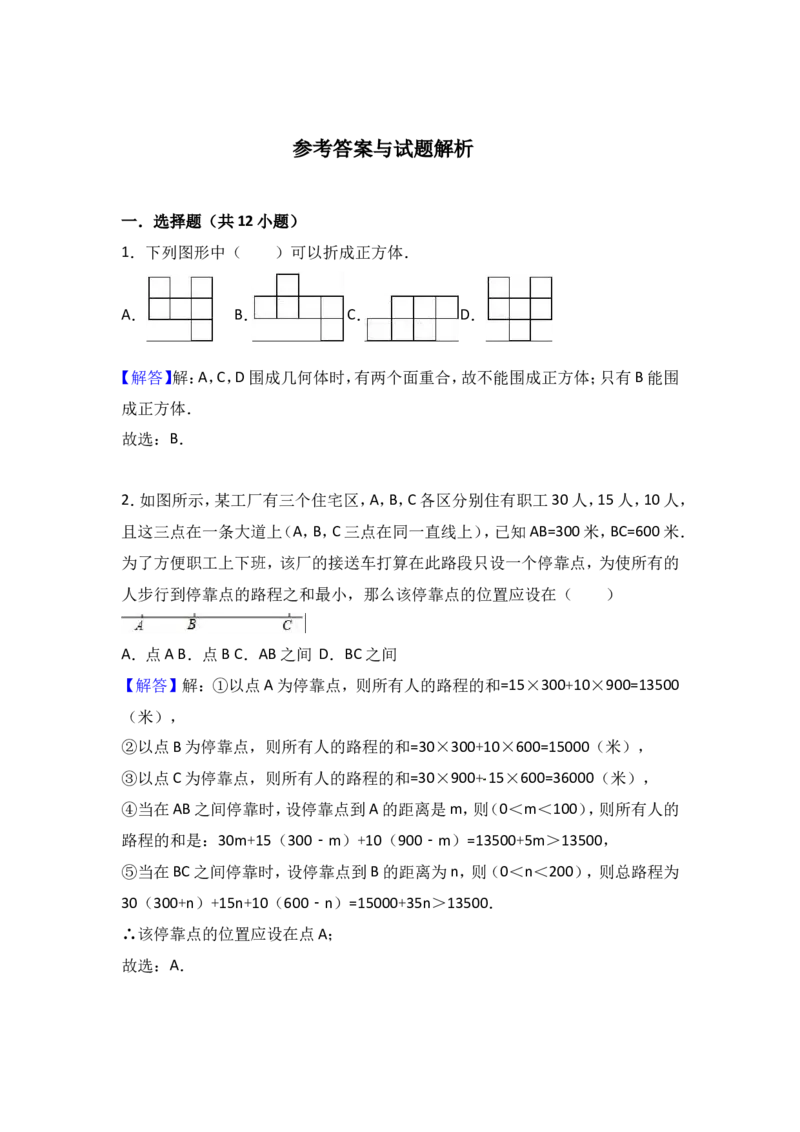 参考答案与试题解析

一．选择题（共12小题）

1．下列图形中（　　）可以折成正方体．

A.　B.　C.　D.

【解答】解：A，C，D围成几何体时，有两个面重合，故不能围成正方体；只有B能围成正方体．

故选：B．

2．如图所示，某工厂有三个住宅区，A，B，C各区分别住有职工30人，15人，10人，且这三点在一条大道上（A，B，C三点在同一直线上），已知AB=300米，BC=600米．为了方便职工上下班，该厂的接送车打算在此路段只设一个停靠点，为使所有的人步行到停靠点的路程之和最小，那么该停靠点的位置应设在（　　）

A　B　C

A．点A B．点B C．AB之间 D．BC之间

【解答】解：①以点A为停靠点，则所有人的路程的和=15×300+10×900=13500（米），

②以点B为停靠点，则所有人的路程的和=30×300+10×600=15000（米），

③以点C为停靠点，则所有人的路程的和=30×900+15×600=36000（米），

④当在AB之间停靠时，设停靠点到A的距离是m，则（0＜m＜100），则所有人的路程的和是：30m+15（300﹣m）+10（900﹣m）=13500+5m＞13500，

⑤当在BC之间停靠时，设停靠点到B的距离为n，则（0＜n＜200），则总路程为30（300+n）+15n+10（600﹣n）=15000+35n＞13500．

∴该停靠点的位置应设在点A；

故选：A．